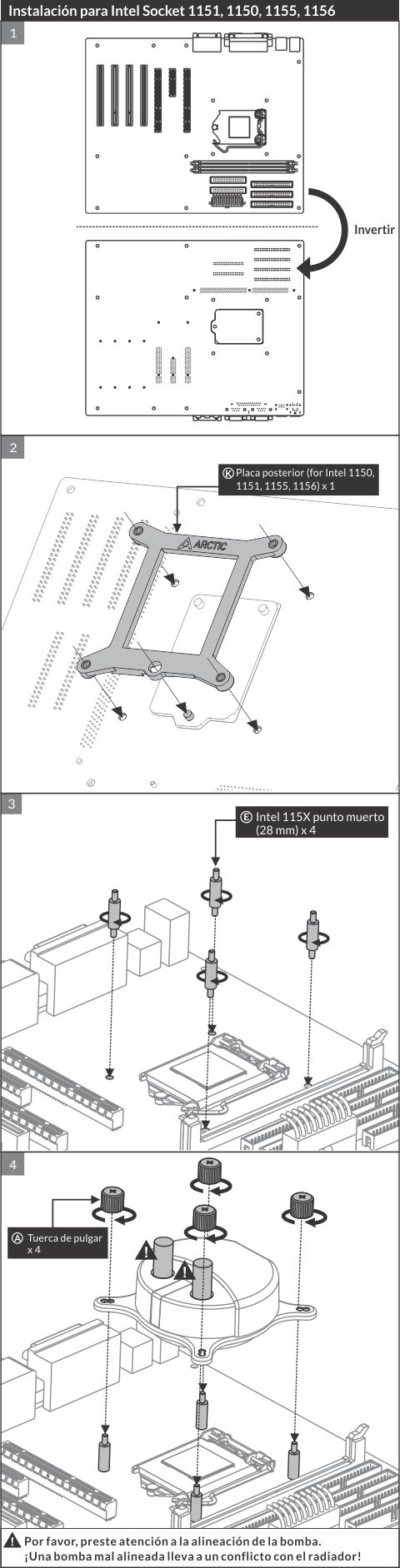 Instalación para Intel Socket 1151, 1150, 1155, 1156

1

Invertir

2

Ⓚ Placa posterior (for Intel 1150, 1151, 1155, 1156) x 1

ARCTIC

3

Ⓔ Intel 115X punto muerto (28 mm) x 4

4

Ⓐ Tuerca de pulgar x 4

Por favor, preste atención a la alineación de la bomba. ¡Una bomba mal alineada lleva a un conflicto con el radiador!